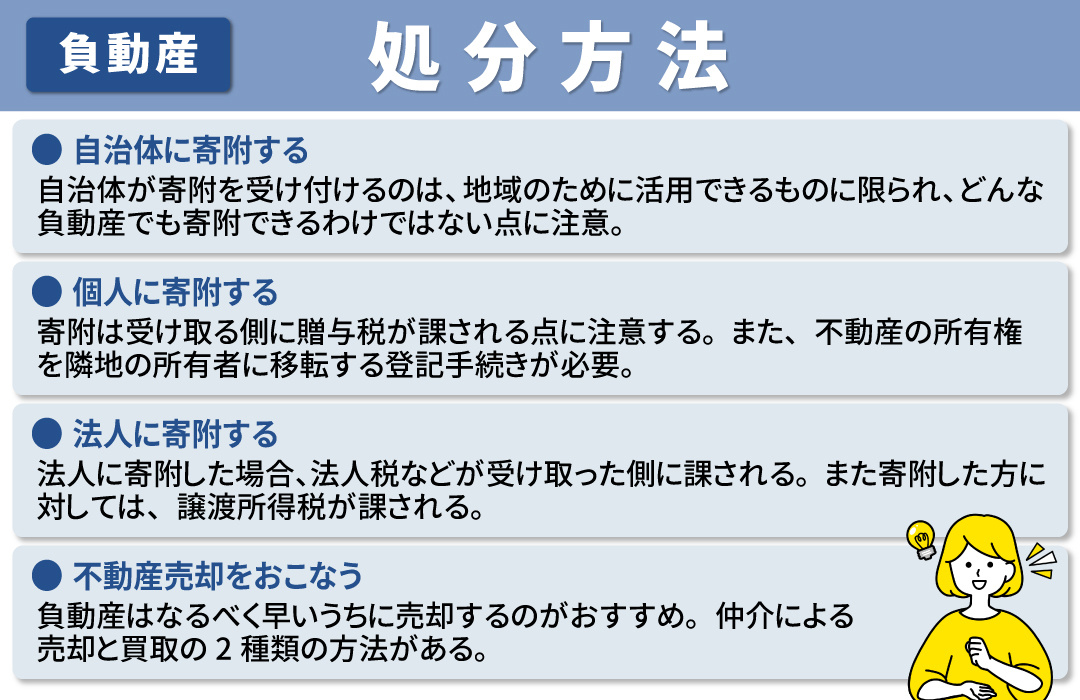 負動産

処分方法

● 自治体に寄附する

自治体が寄附を受け付けるのは、地域のために活用できるものに限られ、どんな負動産でも寄附できるわけではない点に注意。

● 個人に寄附する

寄附は受け取る側に贈与税が課される点に注意する。また、不動産の所有権を隣地の所有者に移転する登記手続きが必要。

● 法人に寄附する

法人に寄附した場合、法人税などが受け取った側に課される。また寄附した方に対しては、譲渡所得税が課される。

● 不動産売却をおこなう

負動産はなるべく早いうちに売却するのがおすすめ。仲介による売却と買取の 2 種類の方法がある。